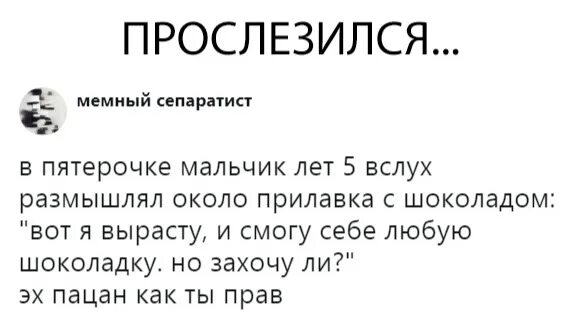 ПРОСЛЕЗИЛСЯ...

мемный сепаратист

в пятерочке мальчик лет 5 вслух размышлял около прилавка с шоколадом: "вот я вырасту, и смогу себе любую шоколадку. но захочу ли?"
эх пацан как ты прав